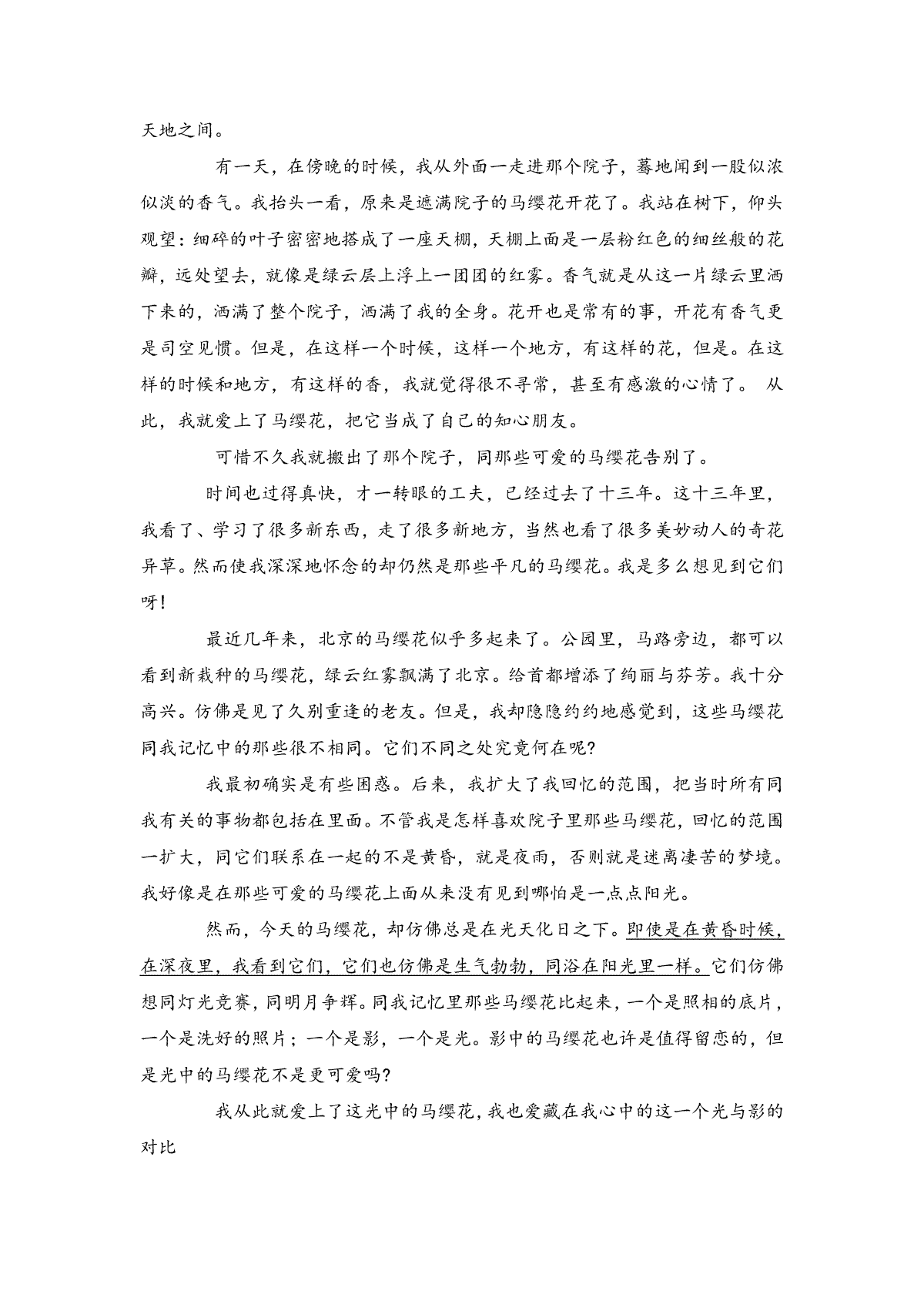 天地之间。

有一天，在傍晚的时候，我从外面一走进那个院子，蓦地闻到一股似浓似淡的香气。我抬头一看，原来是遮满院子的马缨花开花了。我站在树下，仰头观望：细碎的叶子密密地搭成了一座天棚，天棚上面是一层粉红色的细丝般的花瓣，远处望去，就像是绿云层上浮上一团团的红雾。香气就是从这一片绿云里洒下来的，洒满了整个院子，洒满了我的全身。花开也是常有的事，开花有香气更是司空见惯。但是，在这样一个时候，这样一个地方，有这样的花，但是。在这样的时候和地方，有这样的香，我就觉得很不寻常，甚至有感激的心情了。 从此，我就爱上了马缨花，把它当成了自己的知心朋友。

可惜不久我就搬出了那个院子，同那些可爱的马缨花告别了。

时间也过得真快，才一转眼的工夫，已经过去了十三年。这十三年里，我看了、学习了很多新东西，走了很多新地方，当然也看了很多美妙动人的奇花异草。然而使我深深地怀念的却仍然是那些平凡的马缨花。我是多么想见到它们呀！

最近几年来，北京的马缨花似乎多起来了。公园里，马路旁边，都可以看到新栽种的马缨花，绿云红雾飘满了北京。给首都增添了绚丽与芬芳。我十分高兴。仿佛是见了久别重逢的老友。但是，我却隐隐约约地感觉到，这些马缨花同我记忆中的那些很不相同。它们不同之处究竟何在呢?

我最初确实是有些困惑。后来，我扩大了我回忆的范围，把当时所有同我有关的事物都包括在里面。不管我是怎样喜欢院子里那些马缨花，回忆的范围一扩大，同它们联系在一起的不是黄昏，就是夜雨，否则就是迷离凄苦的梦境。我好像是在那些可爱的马缨花上面从来没有见到哪怕是一点点阳光。

然而，今天的马缨花，却仿佛总是在光天化日之下。即使是在黄昏时候，在深夜里，我看到它们，它们也仿佛是生气勃勃，同浴在阳光里一样。它们仿佛想同灯光竞赛，同明月争辉。同我记忆里那些马缨花比起来，一个是照相的底片，一个是洗好的照片；一个是影，一个是光。影中的马缨花也许是值得留恋的，但是光中的马缨花不是更可爱吗?

我从此就爱上了这光中的马缨花，我也爱藏在我心中的这一个光与影的对比